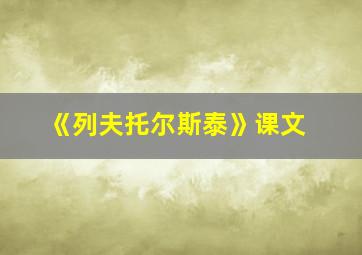 《列夫托尔斯泰》课文